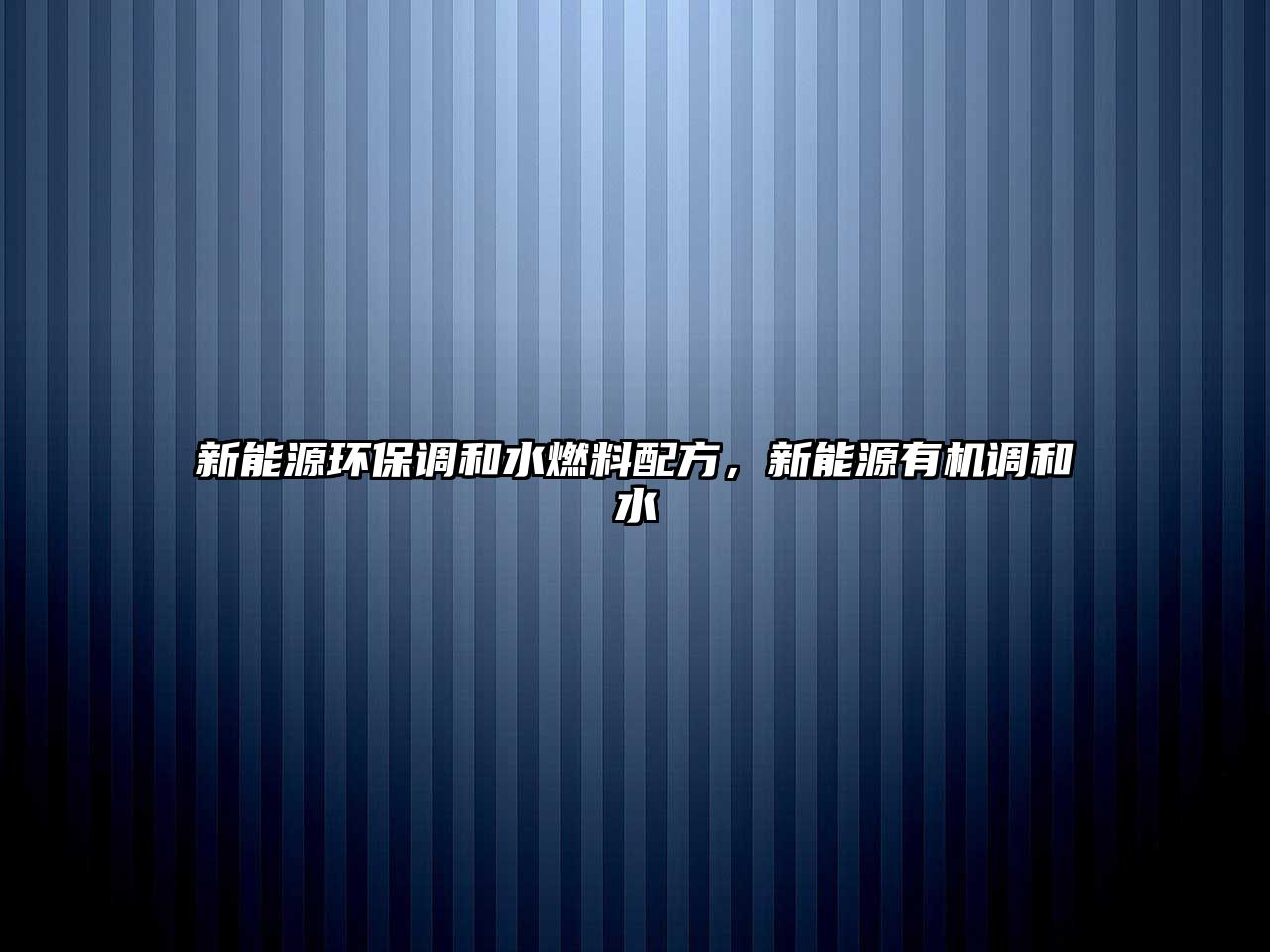 新能源环保调和水燃料配方，新能源有机调和水